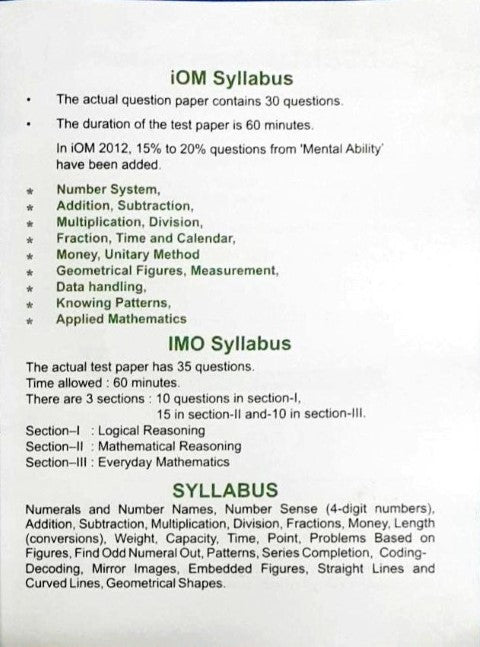 iOM Syllabus

• The actual question paper contains 30 questions.

• The duration of the test paper is 60 minutes.

In iOM 2012, 15% to 20% questions from 'Mental Ability' have been added.

* Number System,
* Addition, Subtraction,
* Multiplication, Division,
* Fraction, Time and Calendar,
* Money, Unitary Method
* Geometrical Figures, Measurement,
* Data handling,
* Knowing Patterns,
* Applied Mathematics

IMO Syllabus

The actual test paper has 35 questions.
Time allowed : 60 minutes.
There are 3 sections : 10 questions in section-I, 15 in section-II and-10 in section-III.
Section–I : Logical Reasoning
Section–II : Mathematical Reasoning
Section–III : Everyday Mathematics

SYLLABUS

Numerals and Number Names, Number Sense (4-digit numbers), Addition, Subtraction, Multiplication, Division, Fractions, Money, Length (conversions), Weight, Capacity, Time, Point, Problems Based on Figures, Find Odd Numeral Out, Patterns, Series Completion, Coding-Decoding, Mirror Images, Embedded Figures, Straight Lines and Curved Lines, Geometrical Shapes.